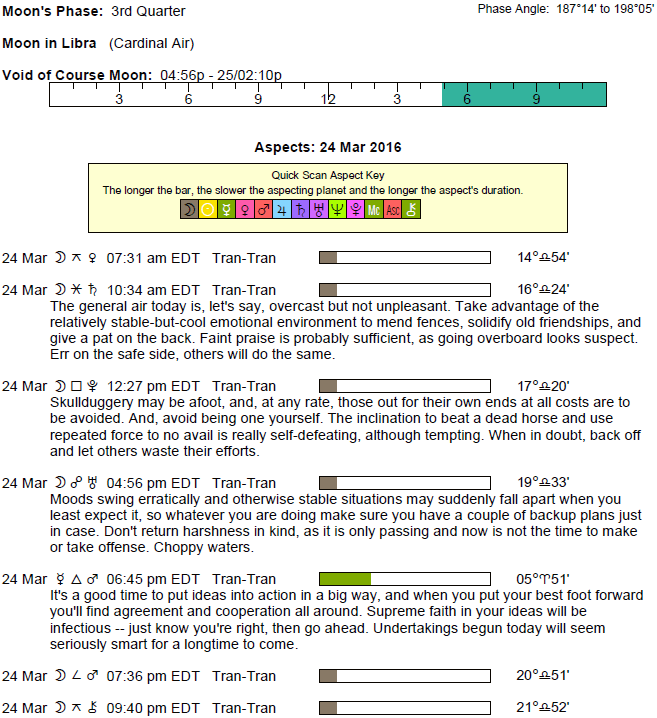 Moon's Phase: 3rd Quarter

Phase Angle: 187°14' to 198°05'

Moon in Libra (Cardinal Air)

Void of Course Moon: 04:56p - 25/02:10p

3 6 9 12 3 6 9

Aspects: 24 Mar 2016

Quick Scan Aspect Key
The longer the bar, the slower the aspecting planet and the longer the aspect's duration.
☽ ☉ ☿ ♀ ♂ ♃ ♄ ♅ ♆ ♇ Mc Asc ⚷

24 Mar ☽ ⚻ ♀ 07:31 am EDT Tran-Tran 14°♎54'

24 Mar ☽ ⚹ ♄ 10:34 am EDT Tran-Tran 16°♎24'
The general air today is, let's say, overcast but not unpleasant. Take advantage of the relatively stable-but-cool emotional environment to mend fences, solidify old friendships, and give a pat on the back. Faint praise is probably sufficient, as going overboard looks suspect. Err on the safe side, others will do the same.

24 Mar ☽ □ ♇ 12:27 pm EDT Tran-Tran 17°♎20'
Skullduggery may be afoot, and, at any rate, those out for their own ends at all costs are to be avoided. And, avoid being one yourself. The inclination to beat a dead horse and use repeated force to no avail is really self-defeating, although tempting. When in doubt, back off and let others waste their efforts.

24 Mar ☽ ☍ ♅ 04:56 pm EDT Tran-Tran 19°♎33'
Moods swing erratically and otherwise stable situations may suddenly fall apart when you least expect it, so whatever you are doing make sure you have a couple of backup plans just in case. Don't return harshness in kind, as it is only passing and now is not the time to make or take offense. Choppy waters.

24 Mar ☿ △ ♂ 06:45 pm EDT Tran-Tran 05°♈51'
It's a good time to put ideas into action in a big way, and when you put your best foot forward you'll find agreement and cooperation all around. Supreme faith in your ideas will be infectious -- just know you're right, then go ahead. Undertakings begun today will seem seriously smart for a longtime to come.

24 Mar ☽ ∠ ♂ 07:36 pm EDT Tran-Tran 20°♎51'

24 Mar ☽ ⚻ ⚷ 09:40 pm EDT Tran-Tran 21°♎52'